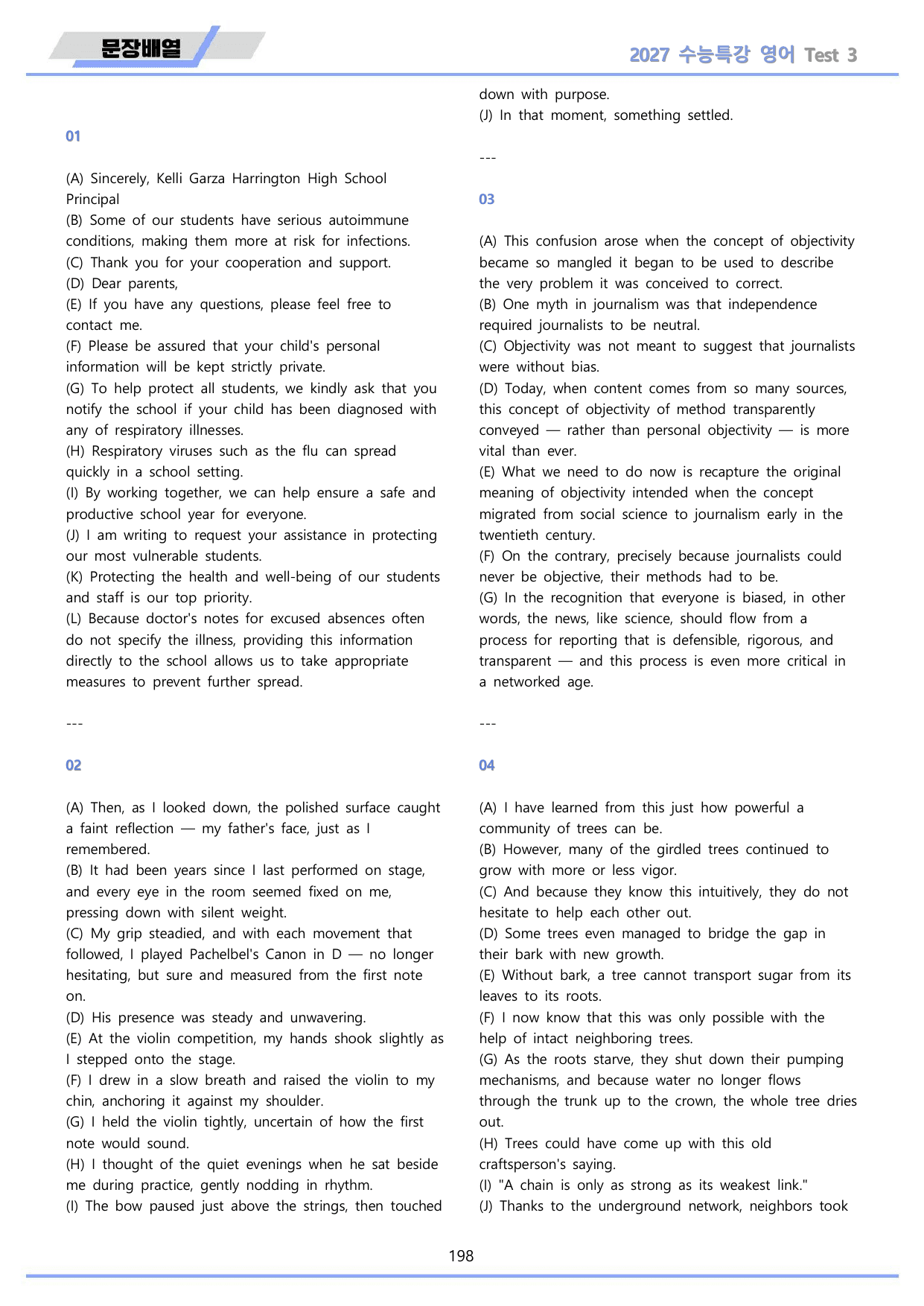 문장배열

2027 수능특강 영어 Test 3

01

(A) Sincerely, Kelli Garza Harrington High School Principal
(B) Some of our students have serious autoimmune conditions, making them more at risk for infections.
(C) Thank you for your cooperation and support.
(D) Dear parents,
(E) If you have any questions, please feel free to contact me.
(F) Please be assured that your child's personal information will be kept strictly private.
(G) To help protect all students, we kindly ask that you notify the school if your child has been diagnosed with any of respiratory illnesses.
(H) Respiratory viruses such as the flu can spread quickly in a school setting.
(I) By working together, we can help ensure a safe and productive school year for everyone.
(J) I am writing to request your assistance in protecting our most vulnerable students.
(K) Protecting the health and well-being of our students and staff is our top priority.
(L) Because doctor's notes for excused absences often do not specify the illness, providing this information directly to the school allows us to take appropriate measures to prevent further spread.

---

02

(A) Then, as I looked down, the polished surface caught a faint reflection — my father's face, just as I remembered.
(B) It had been years since I last performed on stage, and every eye in the room seemed fixed on me, pressing down with silent weight.
(C) My grip steadied, and with each movement that followed, I played Pachelbel's Canon in D — no longer hesitating, but sure and measured from the first note on.
(D) His presence was steady and unwavering.
(E) At the violin competition, my hands shook slightly as I stepped onto the stage.
(F) I drew in a slow breath and raised the violin to my chin, anchoring it against my shoulder.
(G) I held the violin tightly, uncertain of how the first note would sound.
(H) I thought of the quiet evenings when he sat beside me during practice, gently nodding in rhythm.
(I) The bow paused just above the strings, then touched down with purpose.
(J) In that moment, something settled.

---

03

(A) This confusion arose when the concept of objectivity became so mangled it began to be used to describe the very problem it was conceived to correct.
(B) One myth in journalism was that independence required journalists to be neutral.
(C) Objectivity was not meant to suggest that journalists were without bias.
(D) Today, when content comes from so many sources, this concept of objectivity of method transparently conveyed — rather than personal objectivity — is more vital than ever.
(E) What we need to do now is recapture the original meaning of objectivity intended when the concept migrated from social science to journalism early in the twentieth century.
(F) On the contrary, precisely because journalists could never be objective, their methods had to be.
(G) In the recognition that everyone is biased, in other words, the news, like science, should flow from a process for reporting that is defensible, rigorous, and transparent — and this process is even more critical in a networked age.

---

04

(A) I have learned from this just how powerful a community of trees can be.
(B) However, many of the girdled trees continued to grow with more or less vigor.
(C) And because they know this intuitively, they do not hesitate to help each other out.
(D) Some trees even managed to bridge the gap in their bark with new growth.
(E) Without bark, a tree cannot transport sugar from its leaves to its roots.
(F) I now know that this was only possible with the help of intact neighboring trees.
(G) As the roots starve, they shut down their pumping mechanisms, and because water no longer flows through the trunk up to the crown, the whole tree dries out.
(H) Trees could have come up with this old craftsperson's saying.
(I) "A chain is only as strong as its weakest link."
(J) Thanks to the underground network, neighbors took

198